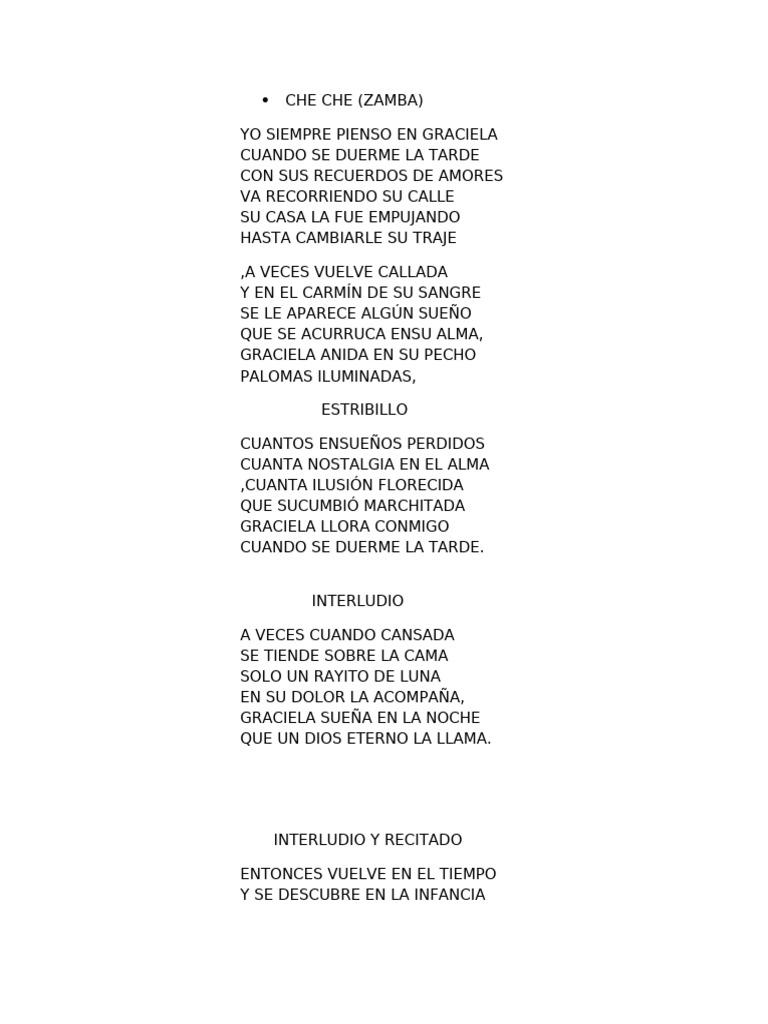 • CHE CHE (ZAMBA)

YO SIEMPRE PIENSO EN GRACIELA
CUANDO SE DUERME LA TARDE
CON SUS RECUERDOS DE AMORES
VA RECORRIENDO SU CALLE
SU CASA LA FUE EMPUJANDO
HASTA CAMBIARLE SU TRAJE

,A VECES VUELVE CALLADA
Y EN EL CARMÍN DE SU SANGRE
SE LE APARECE ALGÚN SUEÑO
QUE SE ACURRUCA ENSU ALMA,
GRACIELA ANIDA EN SU PECHO
PALOMAS ILUMINADAS,

ESTRIBILLO

CUANTOS ENSUEÑOS PERDIDOS
CUANTA NOSTALGIA EN EL ALMA
,CUANTA ILUSIÓN FLORECIDA
QUE SUCUMBIÓ MARCHITADA
GRACIELA LLORA CONMIGO
CUANDO SE DUERME LA TARDE.

INTERLUDIO

A VECES CUANDO CANSADA
SE TIENDE SOBRE LA CAMA
SOLO UN RAYITO DE LUNA
EN SU DOLOR LA ACOMPAÑA,
GRACIELA SUEÑA EN LA NOCHE
QUE UN DIOS ETERNO LA LLAMA.

INTERLUDIO Y RECITADO

ENTONCES VUELVE EN EL TIEMPO
Y SE DESCUBRE EN LA INFANCIA